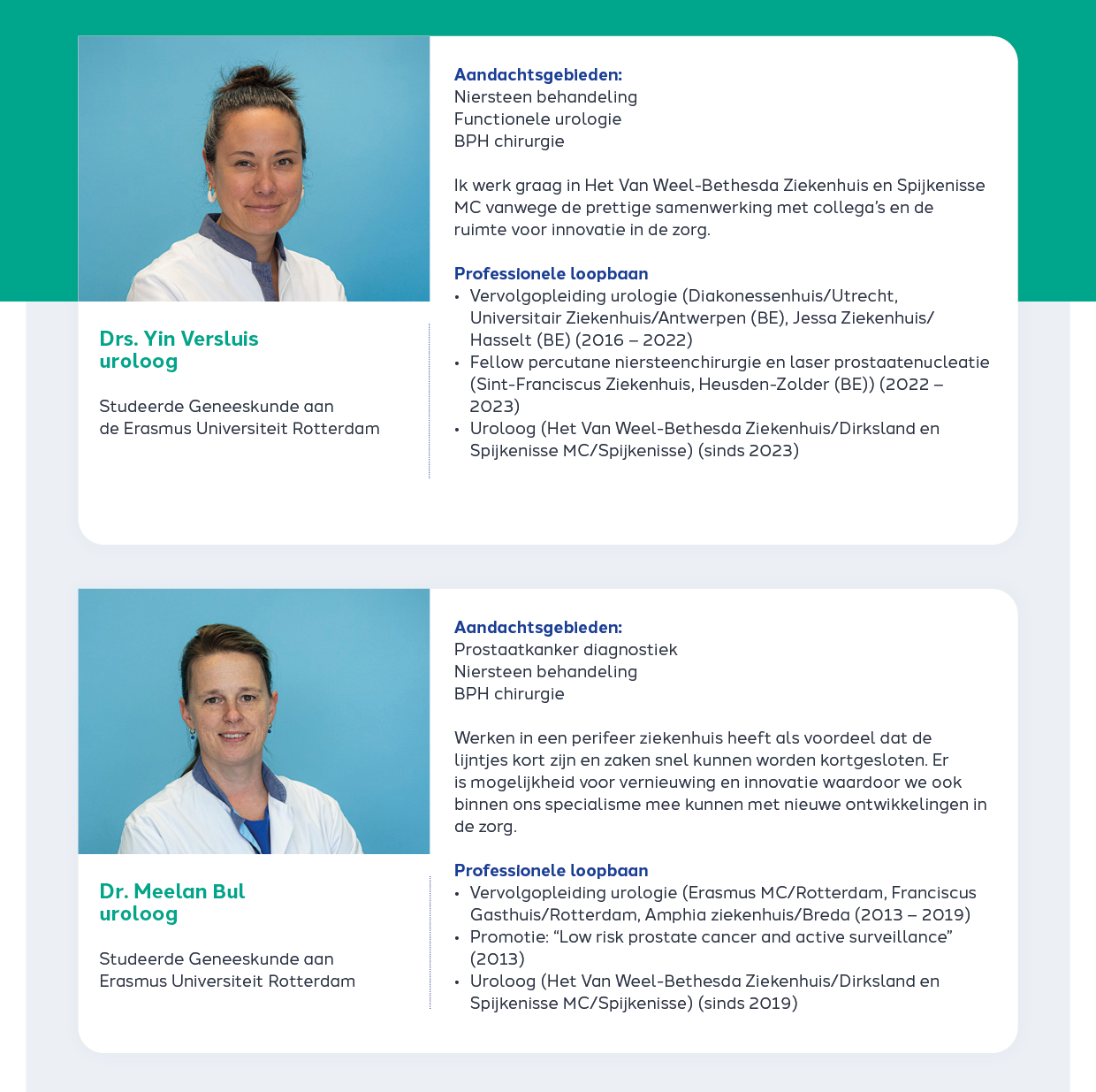 Drs. Yin Versluis
uroloog

Studeerde Geneeskunde aan de Erasmus Universiteit Rotterdam

Aandachtsgebieden:
Niersteen behandeling
Functionele urologie
BPH chirurgie

Ik werk graag in Het Van Weel-Bethesda Ziekenhuis en Spijkenisse MC vanwege de prettige samenwerking met collega's en de ruimte voor innovatie in de zorg.

Professionele loopbaan
• Vervolgopleiding urologie (Diakonessenhuis/Utrecht, Universitair Ziekenhuis/Antwerpen (BE), Jessa Ziekenhuis/Hasselt (BE) (2016 – 2022)
• Fellow percutane niersteenchirurgie en laser prostaatenucleatie (Sint-Franciscus Ziekenhuis, Heusden-Zolder (BE)) (2022 – 2023)
• Uroloog (Het Van Weel-Bethesda Ziekenhuis/Dirksland en Spijkenisse MC/Spijkenisse) (sinds 2023)

Dr. Meelan Bul
uroloog

Studeerde Geneeskunde aan Erasmus Universiteit Rotterdam

Aandachtsgebieden:
Prostaatkanker diagnostiek
Niersteen behandeling
BPH chirurgie

Werken in een perifeer ziekenhuis heeft als voordeel dat de lijntjes kort zijn en zaken snel kunnen worden kortgesloten. Er is mogelijkheid voor vernieuwing en innovatie waardoor we ook binnen ons specialisme mee kunnen met nieuwe ontwikkelingen in de zorg.

Professionele loopbaan
• Vervolgopleiding urologie (Erasmus MC/Rotterdam, Franciscus Gasthuis/Rotterdam, Amphia ziekenhuis/Breda (2013 – 2019)
• Promotie: "Low risk prostate cancer and active surveillance" (2013)
• Uroloog (Het Van Weel-Bethesda Ziekenhuis/Dirksland en Spijkenisse MC/Spijkenisse) (sinds 2019)